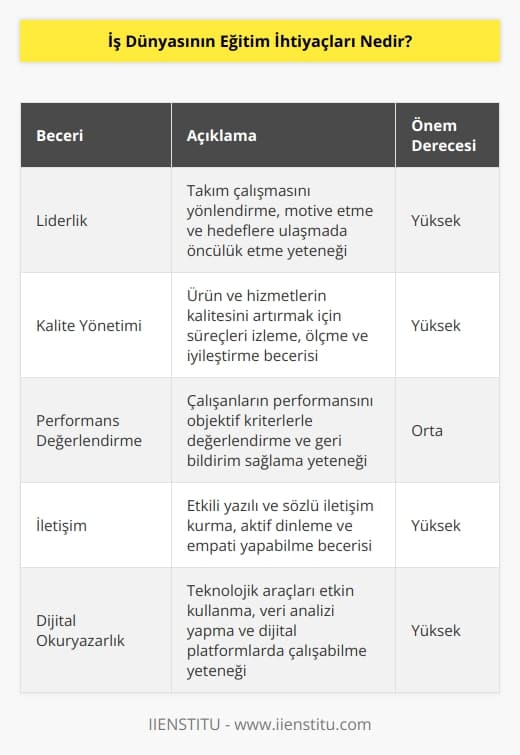 İş Dünyasının Eğitim İhtiyaçları Nedir?

| Beceri | Açıklama | Önem Derecesi |
|---|---|---|
| Liderlik | Takım çalışmasını yönlendirme, motive etme ve hedeflere ulaşmada öncülük etme yeteneği | Yüksek |
| Kalite Yönetimi | Ürün ve hizmetlerin kalitesini artırmak için süreçleri izleme, ölçme ve iyileştirme becerisi | Yüksek |
| Performans Değerlendirme | Çalışanların performansını objektif kriterlerle değerlendirme ve geri bildirim sağlama yeteneği | Orta |
| İletişim | Etkili yazılı ve sözlü iletişim kurma, aktif dinleme ve empati yapabilme becerisi | Yüksek |
| Dijital Okuryazarlık | Teknolojik araçları etkin kullanma, veri analizi yapma ve dijital platformlarda çalışabilme yeteneği | Yüksek |

IIENSTITU - www.iienstitu.com